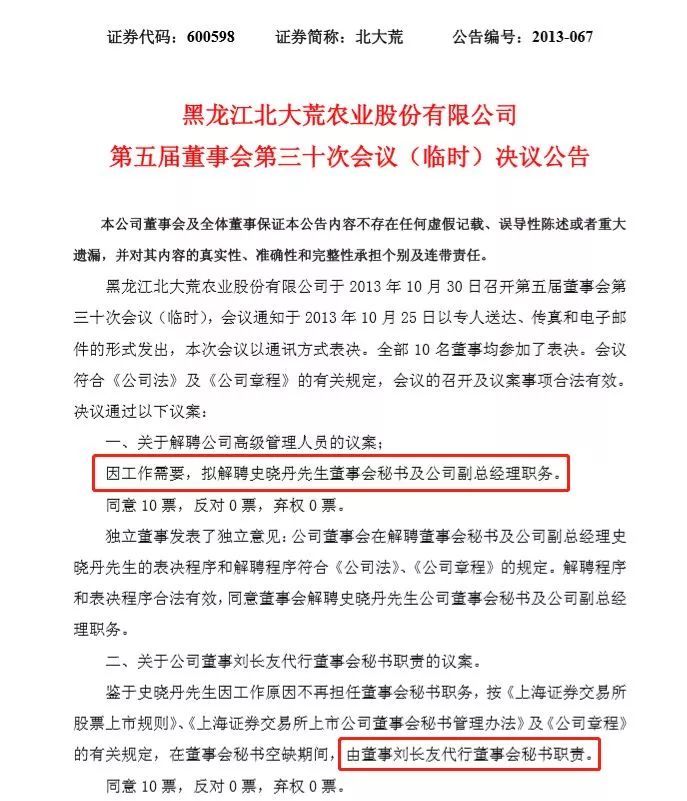 证券代码：600598　　证券简称：北大荒　　公告编号：2013-067

黑龙江北大荒农业股份有限公司
第五届董事会第三十次会议（临时）决议公告

本公司董事会及全体董事保证本公告内容不存在任何虚假记载、误导性陈述或者重大遗漏，并对其内容的真实性、准确性和完整性承担个别及连带责任。

黑龙江北大荒农业股份有限公司于 2013 年 10 月 30 日召开第五届董事会第三十次会议（临时），会议通知于 2013 年 10 月 25 日以专人送达、传真和电子邮件的形式发出，本次会议以通讯方式表决。全部 10 名董事均参加了表决。会议符合《公司法》及《公司章程》的有关规定，会议的召开及议案事项合法有效。决议通过以下议案：

一、关于解聘公司高级管理人员的议案；

因工作需要，拟解聘史晓丹先生董事会秘书及公司副总经理职务。

同意 10 票，反对 0 票，弃权 0 票。

独立董事发表了独立意见：公司董事会在解聘董事会秘书及公司副总经理史晓丹先生的表决程序和解聘程序符合《公司法》、《公司章程》的规定。解聘程序和表决程序合法有效，同意董事会解聘史晓丹先生公司董事会秘书及公司副总经理职务。

二、关于公司董事刘长友代行董事会秘书职责的议案。

鉴于史晓丹先生因工作原因不再担任董事会秘书职务，按《上海证券交易所股票上市规则》、《上海证券交易所上市公司董事会秘书管理办法》及《公司章程》的有关规定，在董事会秘书空缺期间，由董事刘长友代行董事会秘书职责。

同意 10 票，反对 0 票，弃权 0 票。